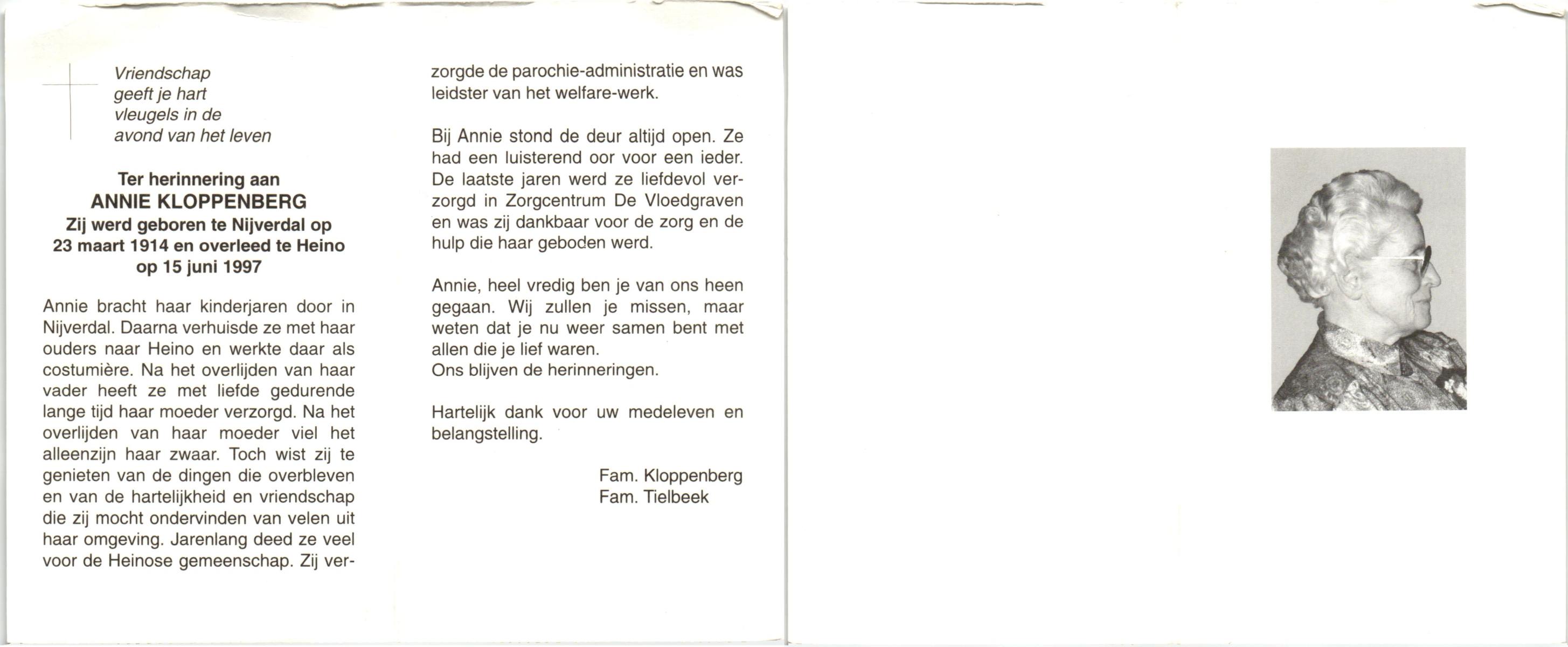 Vriendschap
geeft je hart
vleugels in de
avond van het leven

Ter herinnering aan
ANNIE KLOPPENBERG
Zij werd geboren te Nijverdal op
23 maart 1914 en overleed te Heino
op 15 juni 1997

Annie bracht haar kinderjaren door in Nijverdal. Daarna verhuisde ze met haar ouders naar Heino en werkte daar als costumière. Na het overlijden van haar vader heeft ze met liefde gedurende lange tijd haar moeder verzorgd. Na het overlijden van haar moeder viel het alleenzijn haar zwaar. Toch wist zij te genieten van de dingen die overbleven en van de hartelijkheid en vriendschap die zij mocht ondervinden van velen uit haar omgeving. Jarenlang deed ze veel voor de Heinose gemeenschap. Zij verzorgde de parochie-administratie en was leidster van het welfare-werk.

Bij Annie stond de deur altijd open. Ze had een luisterend oor voor een ieder. De laatste jaren werd ze liefdevol verzorgd in Zorgcentrum De Vloedgraven en was zij dankbaar voor de zorg en de hulp die haar geboden werd.

Annie, heel vredig ben je van ons heen gegaan. Wij zullen je missen, maar weten dat je nu weer samen bent met allen die je lief waren.
Ons blijven de herinneringen.

Hartelijk dank voor uw medeleven en belangstelling.

Fam. Kloppenberg
Fam. Tielbeek